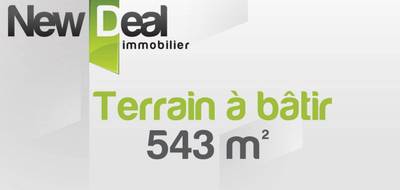 New Deal
immobilier

Terrain à bâtir
543 $m^2$